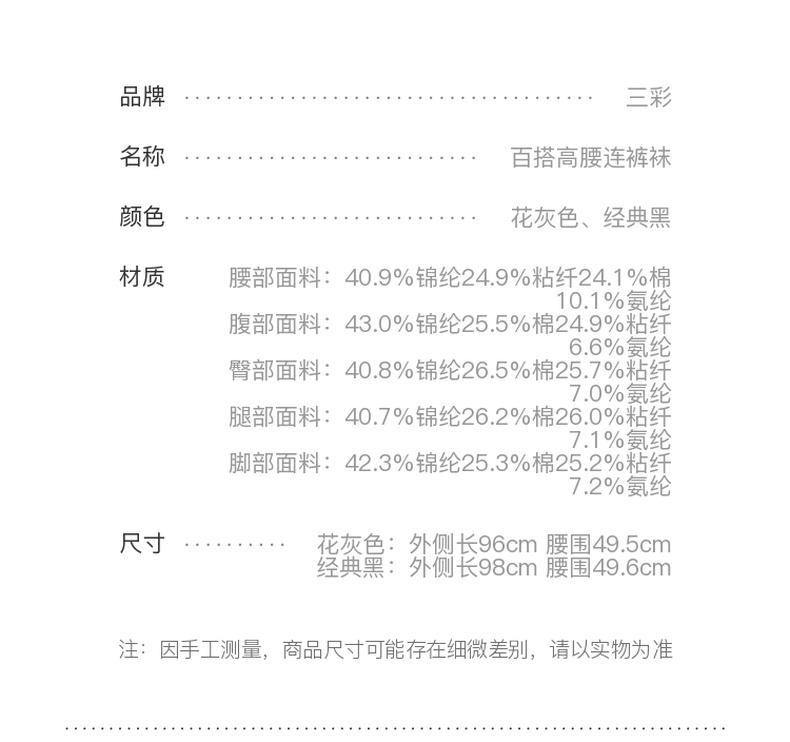 品牌 三彩

名称 百搭高腰连裤袜

颜色 花灰色、经典黑

材质 腰部面料：40.9%锦纶24.9%粘纤24.1%棉10.1%氨纶
腹部面料：43.0%锦纶25.5%棉24.9%粘纤6.6%氨纶
臀部面料：40.8%锦纶26.5%棉25.7%粘纤7.0%氨纶
腿部面料：40.7%锦纶26.2%棉26.0%粘纤7.1%氨纶
脚部面料：42.3%锦纶25.3%棉25.2%粘纤7.2%氨纶

尺寸 花灰色：外侧长96cm 腰围49.5cm
经典黑：外侧长98cm 腰围49.6cm

注：因手工测量，商品尺寸可能存在细微差别，请以实物为准